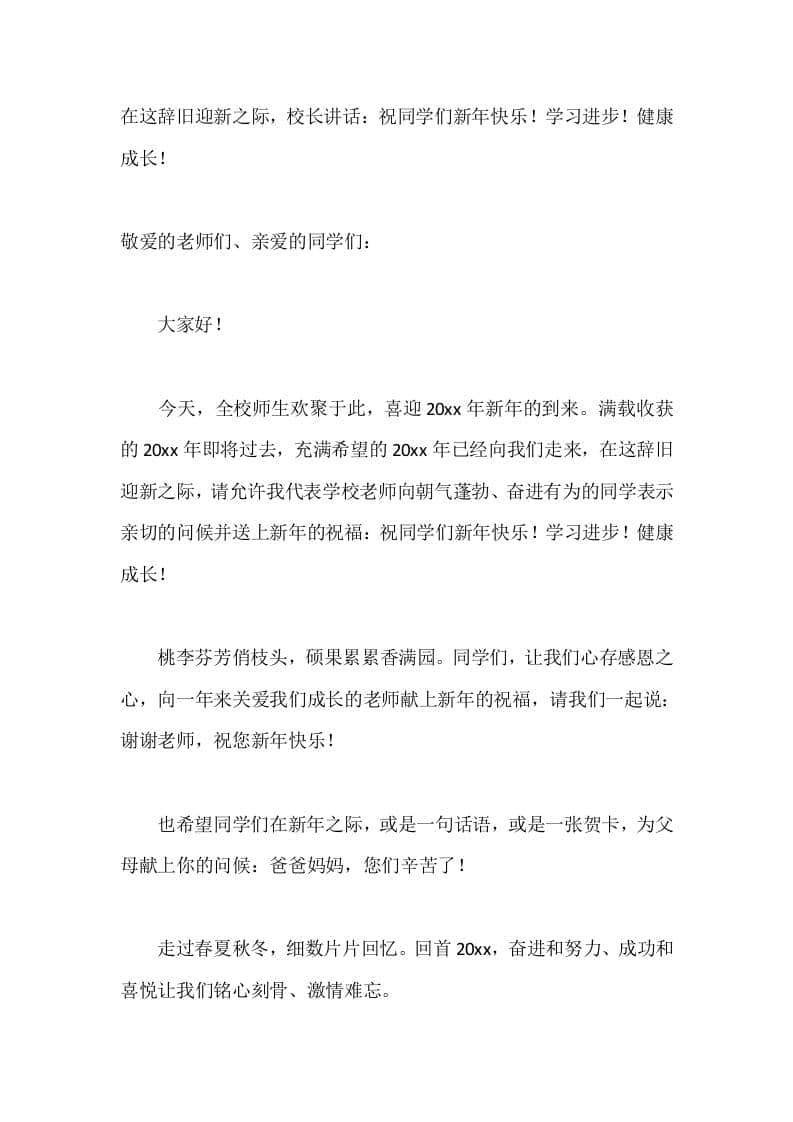 在这辞旧迎新之际，校长讲话：祝同学们新年快乐！学习进步！健康成长！

敬爱的老师们、亲爱的同学们：

大家好！

今天，全校师生欢聚于此，喜迎20xx年新年的到来。满载收获的20xx年即将过去，充满希望的20xx年已经向我们走来，在这辞旧迎新之际，请允许我代表学校老师向朝气蓬勃、奋进有为的同学表示亲切的问候并送上新年的祝福：祝同学们新年快乐！学习进步！健康成长！

桃李芬芳俏枝头，硕果累累香满园。同学们，让我们心存感恩之心，向一年来关爱我们成长的老师献上新年的祝福，请我们一起说：谢谢老师，祝您新年快乐！

也希望同学们在新年之际，或是一句话语，或是一张贺卡，为父母献上你的问候：爸爸妈妈，您们辛苦了！

走过春夏秋冬，细数片片回忆。回首20xx，奋进和努力、成功和喜悦让我们铭心刻骨、激情难忘。